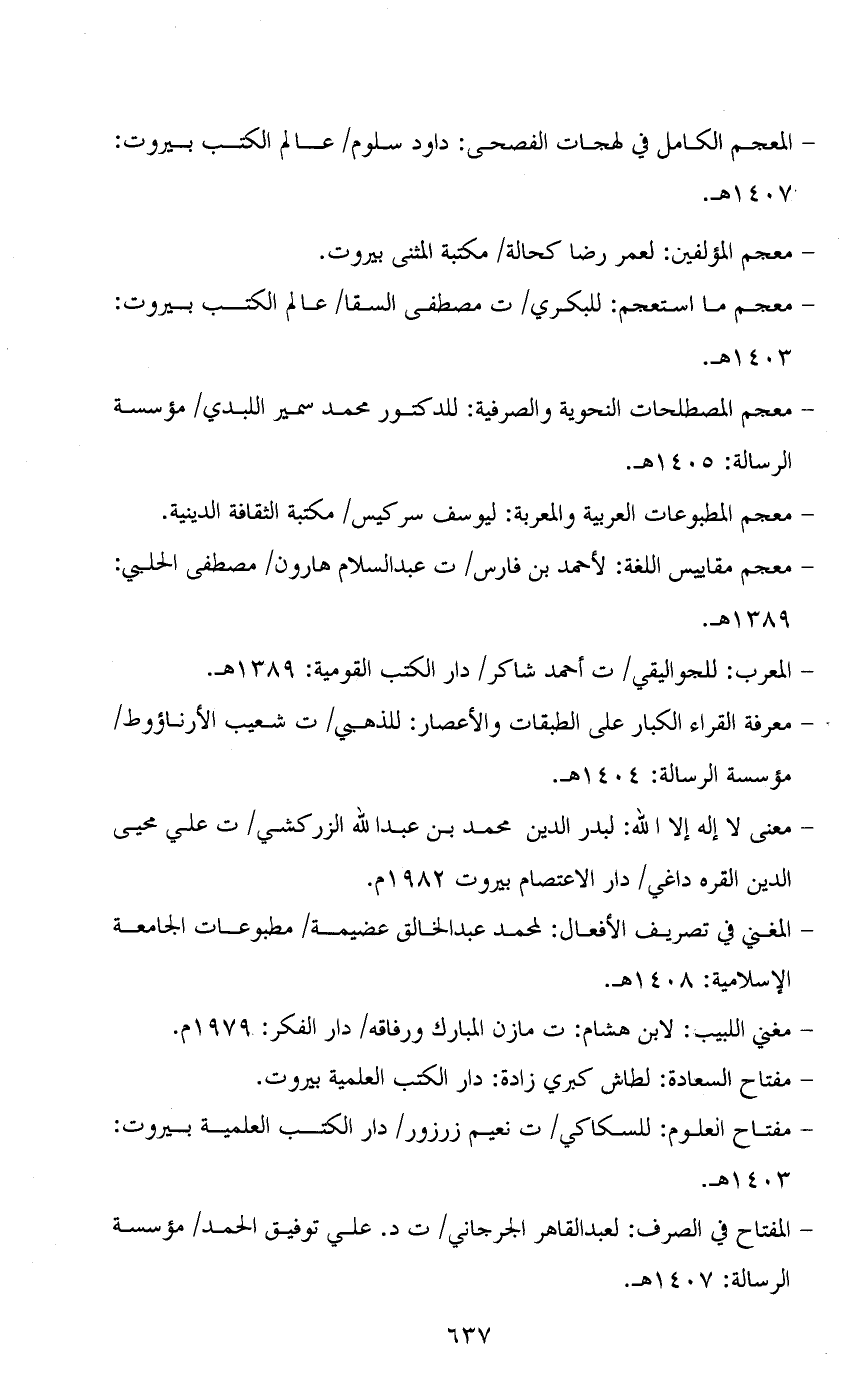 - المعجم الكامل في لهجات الفصحى: داود سلوم/ عالم الكتب بيروت: ١٤٠٧هـ.

- معجم المؤلفين: لعمر رضا كحالة/ مكتبة المثنى بيروت.

- معجم ما استعجم: للبكري/ ت مصطفى السقا/ عالم الكتب بيروت: ١٤٠٣هـ.

- معجم المصطلحات النحوية والصرفية: للدكتور محمد سمير اللبدي/ مؤسسة الرسالة: ١٤٠٥هـ.

- معجم المطبوعات العربية والمعربة: ليوسف سركيس/ مكتبة الثقافة الدينية.

- معجم مقاييس اللغة: لأحمد بن فارس/ ت عبدالسلام هارون/ مصطفى الحلبي: ١٣٨٩هـ.

- المعرب: للجواليقي/ ت أحمد شاكر/ دار الكتب القومية: ١٣٨٩هـ.

- معرفة القراء الكبار على الطبقات والأعصار: للذهبي/ ت شعيب الأرناؤوط/ مؤسسة الرسالة: ١٤٠٤هـ.

- معنى لا إله إلا الله: لبدر الدين محمد بن عبدالله الزركشي/ ت علي محيى الدين القره داغي/ دار الاعتصام بيروت ١٩٨٢م.

- المغني في تصريف الأفعال: لمحمد عبدالخالق عضيمة/ مطبوعات الجامعة الإسلامية: ١٤٠٨هـ.

- مغني اللبيب: لابن هشام: ت مازن المبارك ورفاقه/ دار الفكر: ١٩٧٩م.

- مفتاح السعادة: لطاش كبري زادة: دار الكتب العلمية بيروت.

- مفتاح العلوم: للسكاكي/ ت نعيم زرزور/ دار الكتب العلمية بيروت: ١٤٠٣هـ.

- المفتاح في الصرف: لعبدالقاهر الجرجاني/ ت د. علي توفيق الحمد/ مؤسسة الرسالة: ١٤٠٧هـ.

٦٣٧